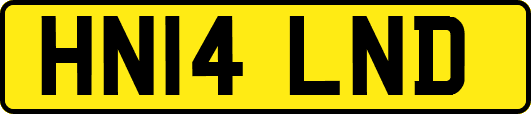 HN14 LND